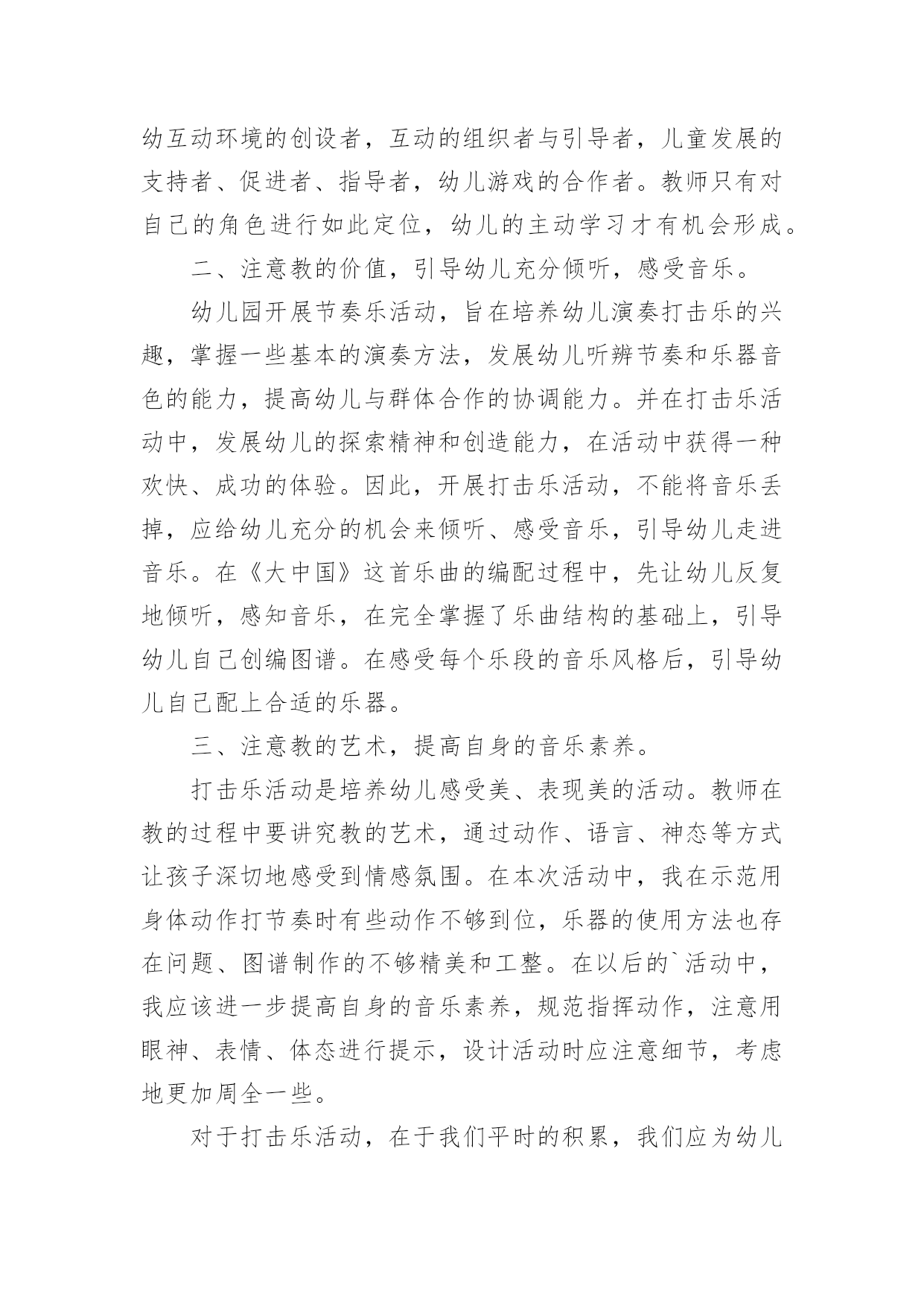 幼互动环境的创设者，互动的组织者与引导者，儿童发展的支持者、促进者、指导者，幼儿游戏的合作者。教师只有对自己的角色进行如此定位，幼儿的主动学习才有机会形成。

二、注意教的价值，引导幼儿充分倾听，感受音乐。

幼儿园开展节奏乐活动，旨在培养幼儿演奏打击乐的兴趣，掌握一些基本的演奏方法，发展幼儿听辨节奏和乐器音色的能力，提高幼儿与群体合作的协调能力。并在打击乐活动中，发展幼儿的探索精神和创造能力，在活动中获得一种欢快、成功的体验。因此，开展打击乐活动，不能将音乐丢掉，应给幼儿充分的机会来倾听、感受音乐，引导幼儿走进音乐。在《大中国》这首乐曲的编配过程中，先让幼儿反复地倾听，感知音乐，在完全掌握了乐曲结构的基础上，引导幼儿自己创编图谱。在感受每个乐段的音乐风格后，引导幼儿自己配上合适的乐器。

三、注意教的艺术，提高自身的音乐素养。

打击乐活动是培养幼儿感受美、表现美的活动。教师在教的过程中要讲究教的艺术，通过动作、语言、神态等方式让孩子深切地感受到情感氛围。在本次活动中，我在示范用身体动作打节奏时有些动作不够到位，乐器的使用方法也存在问题、图谱制作的不够精美和工整。在以后的`活动中，我应该进一步提高自身的音乐素养，规范指挥动作，注意用眼神、表情、体态进行提示，设计活动时应注意细节，考虑地更加周全一些。

对于打击乐活动，在于我们平时的积累，我们应为幼儿